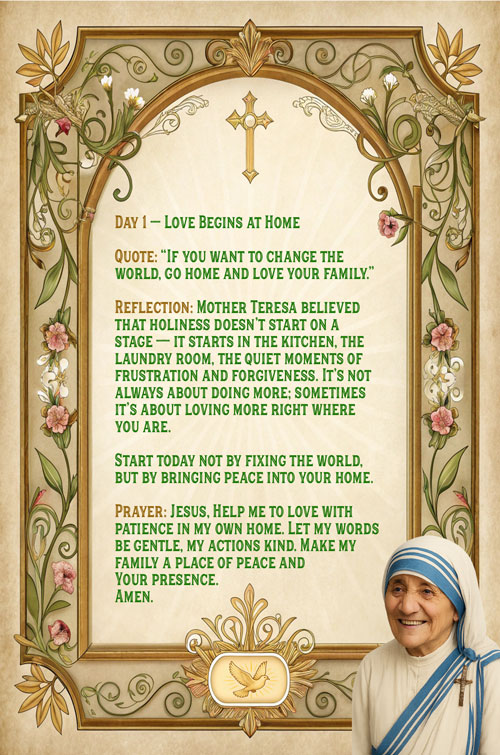 Day 1 — Love Begins at Home

Quote: "If you want to change the world, go home and love your family."

Reflection: Mother Teresa believed that holiness doesn't start on a stage — it starts in the kitchen, the laundry room, the quiet moments of frustration and forgiveness. It's not always about doing more; sometimes it's about loving more right where you are.

Start today not by fixing the world, but by bringing peace into your home.

Prayer: Jesus, Help me to love with patience in my own home. Let my words be gentle, my actions kind. Make my family a place of peace and Your presence.
Amen.